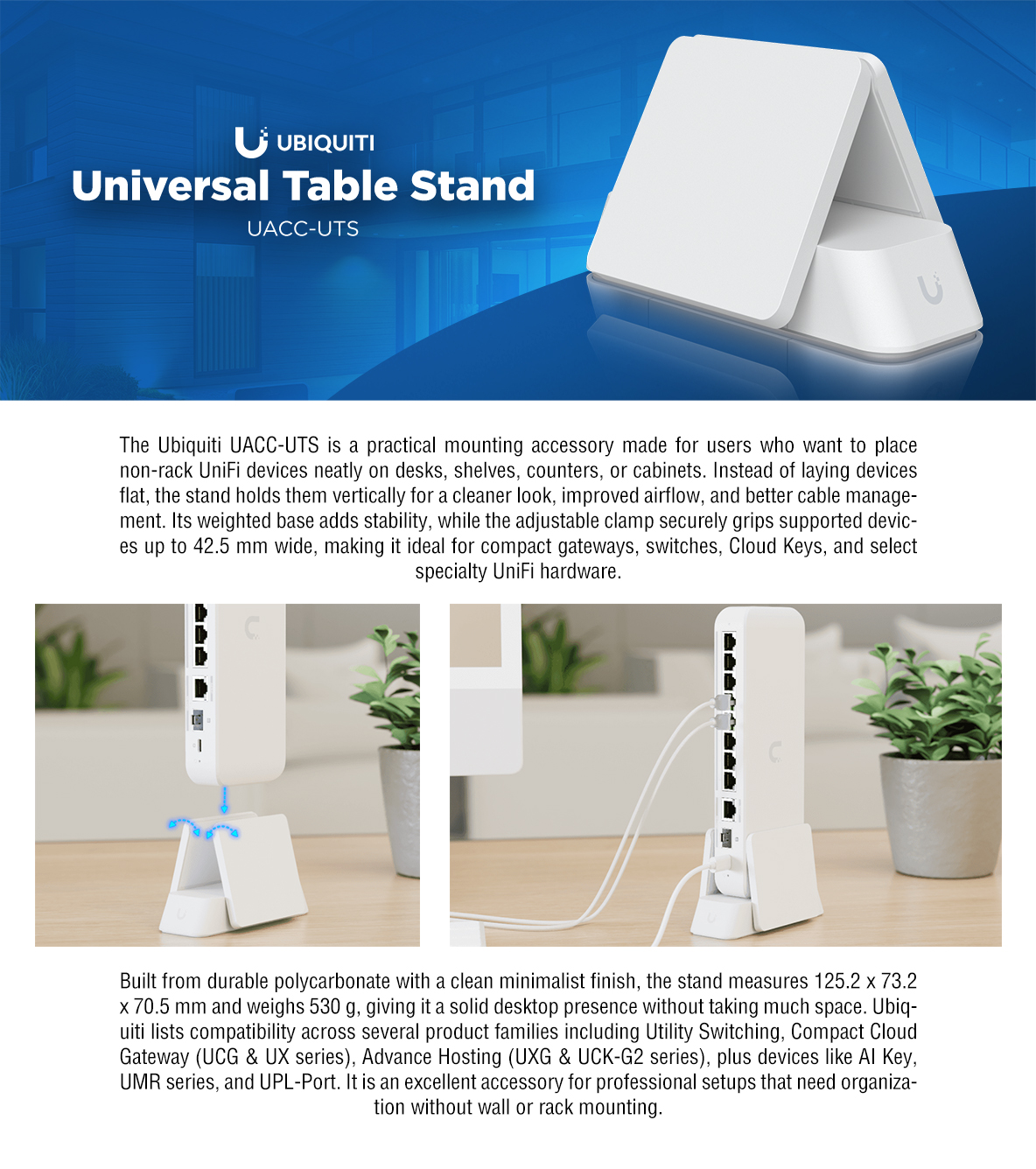 UBIQUITI

Universal Table Stand

UACC-UTS

The Ubiquiti UACC-UTS is a practical mounting accessory made for users who want to place non-rack UniFi devices neatly on desks, shelves, counters, or cabinets. Instead of laying devices flat, the stand holds them vertically for a cleaner look, improved airflow, and better cable management. Its weighted base adds stability, while the adjustable clamp securely grips supported devices up to 42.5 mm wide, making it ideal for compact gateways, switches, Cloud Keys, and select specialty UniFi hardware.

Built from durable polycarbonate with a clean minimalist finish, the stand measures 125.2 x 73.2 x 70.5 mm and weighs 530 g, giving it a solid desktop presence without taking much space. Ubiquiti lists compatibility across several product families including Utility Switching, Compact Cloud Gateway (UCG & UX series), Advance Hosting (UXG & UCK-G2 series), plus devices like AI Key, UMR series, and UPL-Port. It is an excellent accessory for professional setups that need organization without wall or rack mounting.